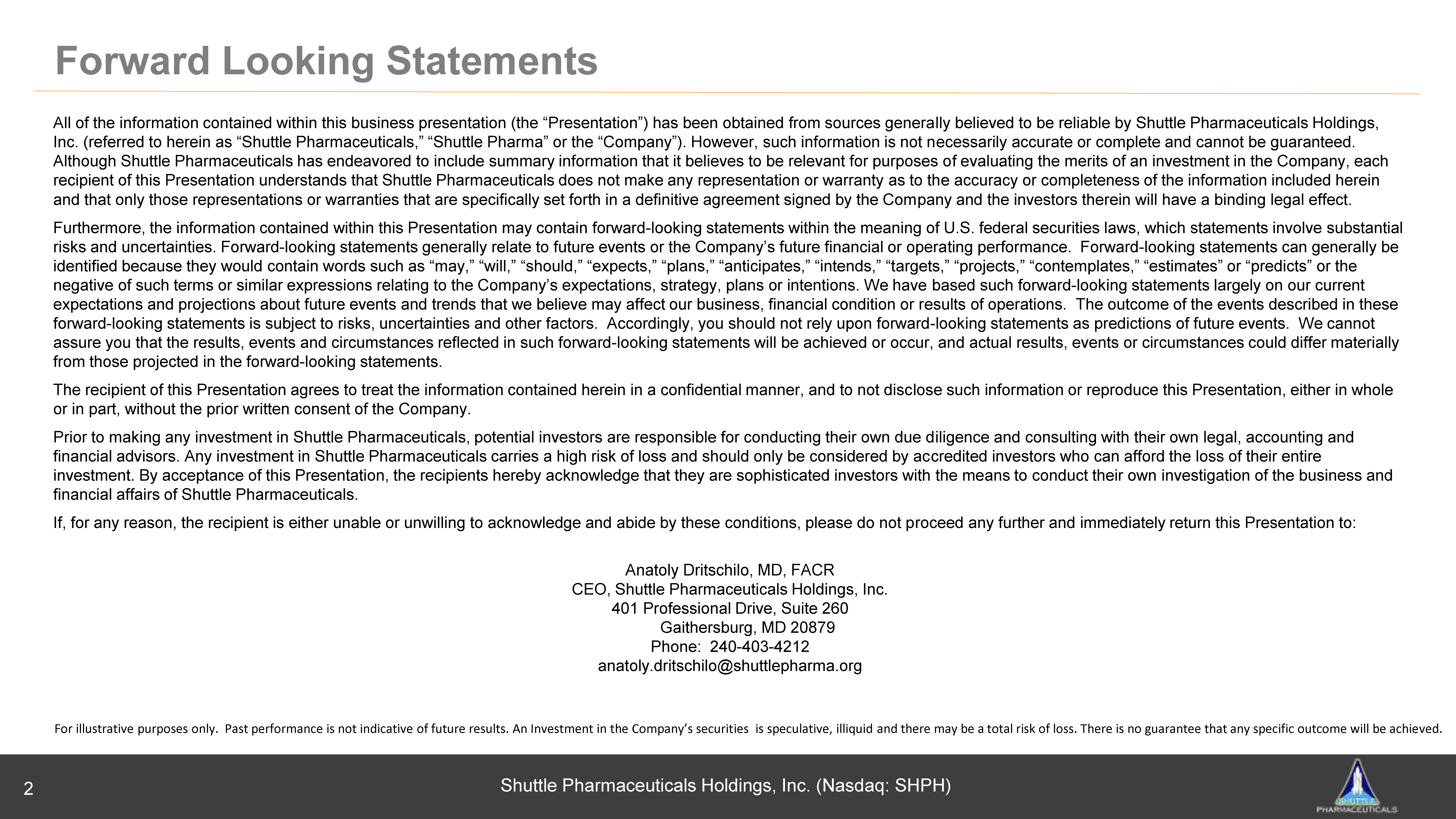 Forward Looking Statements

All of the information contained within this business presentation (the "Presentation") has been obtained from sources generally believed to be reliable by Shuttle Pharmaceuticals Holdings, Inc. (referred to herein as "Shuttle Pharmaceuticals," "Shuttle Pharma" or the "Company"). However, such information is not necessarily accurate or complete and cannot be guaranteed. Although Shuttle Pharmaceuticals has endeavored to include summary information that it believes to be relevant for purposes of evaluating the merits of an investment in the Company, each recipient of this Presentation understands that Shuttle Pharmaceuticals does not make any representation or warranty as to the accuracy or completeness of the information included herein and that only those representations or warranties that are specifically set forth in a definitive agreement signed by the Company and the investors therein will have a binding legal effect.

Furthermore, the information contained within this Presentation may contain forward-looking statements within the meaning of U.S. federal securities laws, which statements involve substantial risks and uncertainties. Forward-looking statements generally relate to future events or the Company's future financial or operating performance. Forward-looking statements can generally be identified because they would contain words such as "may," "will," "should," "expects," "plans," "anticipates," "intends," "targets," "projects," "contemplates," "estimates" or "predicts" or the negative of such terms or similar expressions relating to the Company's expectations, strategy, plans or intentions. We have based such forward-looking statements largely on our current expectations and projections about future events and trends that we believe may affect our business, financial condition or results of operations. The outcome of the events described in these forward-looking statements is subject to risks, uncertainties and other factors. Accordingly, you should not rely upon forward-looking statements as predictions of future events. We cannot assure you that the results, events and circumstances reflected in such forward-looking statements will be achieved or occur, and actual results, events or circumstances could differ materially from those projected in the forward-looking statements.

The recipient of this Presentation agrees to treat the information contained herein in a confidential manner, and to not disclose such information or reproduce this Presentation, either in whole or in part, without the prior written consent of the Company.

Prior to making any investment in Shuttle Pharmaceuticals, potential investors are responsible for conducting their own due diligence and consulting with their own legal, accounting and financial advisors. Any investment in Shuttle Pharmaceuticals carries a high risk of loss and should only be considered by accredited investors who can afford the loss of their entire investment. By acceptance of this Presentation, the recipients hereby acknowledge that they are sophisticated investors with the means to conduct their own investigation of the business and financial affairs of Shuttle Pharmaceuticals.

If, for any reason, the recipient is either unable or unwilling to acknowledge and abide by these conditions, please do not proceed any further and immediately return this Presentation to:

Anatoly Dritschilo, MD, FACR
CEO, Shuttle Pharmaceuticals Holdings, Inc.
401 Professional Drive, Suite 260
Gaithersburg, MD 20879
Phone: 240-403-4212
anatoly.dritschilo@shuttlepharma.org

For illustrative purposes only. Past performance is not indicative of future results. An Investment in the Company's securities is speculative, illiquid and there may be a total risk of loss. There is no guarantee that any specific outcome will be achieved.

2

Shuttle Pharmaceuticals Holdings, Inc. (Nasdaq: SHPH)

SHUTTLE PHARMACEUTICALS